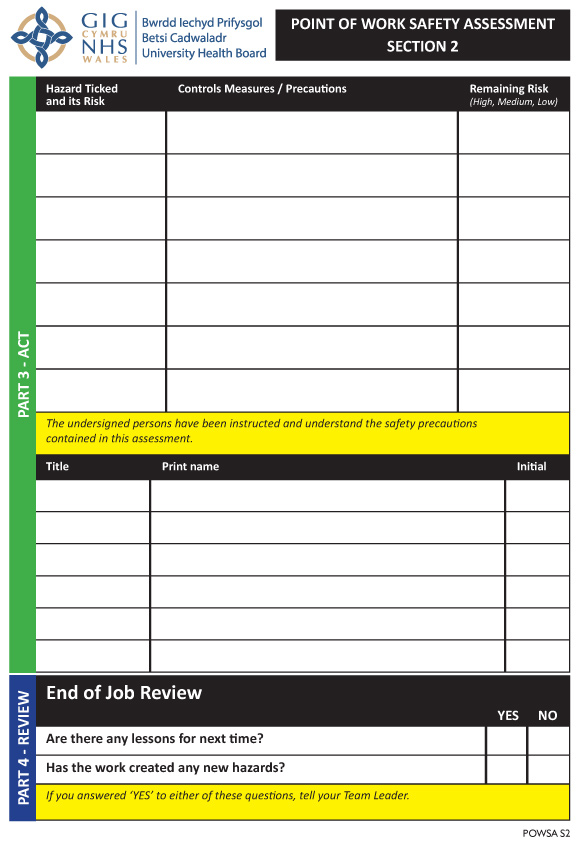 GIG CYMRU NHS WALES

Bwrdd Iechyd Prifysgol Betsi Cadwaladr University Health Board

POINT OF WORK SAFETY ASSESSMENT SECTION 2

PART 3 - ACT

| Hazard Ticked and its Risk | Controls Measures / Precautions | Remaining Risk (High, Medium, Low) |
|---|---|---|
| | | |
| | | |
| | | |
| | | |
| | | |
| | | |
| | | |

The undersigned persons have been instructed and understand the safety precautions contained in this assessment.

| Title | Print name | Initial |
|---|---|---|
| | | |
| | | |
| | | |
| | | |
| | | |
| | | |

PART 4 - REVIEW

End of Job Review

| | YES | NO |
|---|---|---|
| Are there any lessons for next time? | | |
| Has the work created any new hazards? | | |

If you answered 'YES' to either of these questions, tell your Team Leader.

POWSA S2